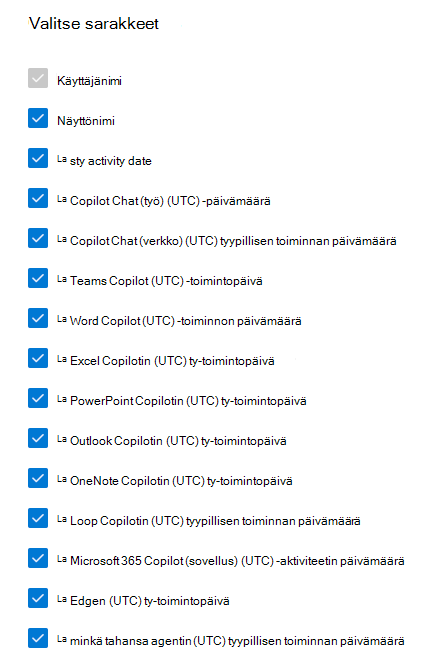 Valitse sarakkeet

Käyttäjänimi

Näyttönimi

La sty activity date

La Copilot Chat (työ) (UTC) -päivämäärä

La Copilot Chat (verkko) (UTC) tyypillisen toiminnan päivämäärä

La Teams Copilot (UTC) -toimintopäivä

La Word Copilot (UTC) -toiminnon päivämäärä

La Excel Copilotin (UTC) ty-toimintopäivä

La PowerPoint Copilotin (UTC) ty-toimintopäivä

La Outlook Copilotin (UTC) ty-toimintopäivä

La OneNote Copilotin (UTC) ty-toimintopäivä

La Loop Copilotin (UTC) tyypillisen toiminnan päivämäärä

La Microsoft 365 Copilot (sovellus) (UTC) -aktiviteetin päivämäärä

La Edgen (UTC) ty-toimintopäivä

La minkä tahansa agentin (UTC) tyypillisen toiminnan päivämäärä